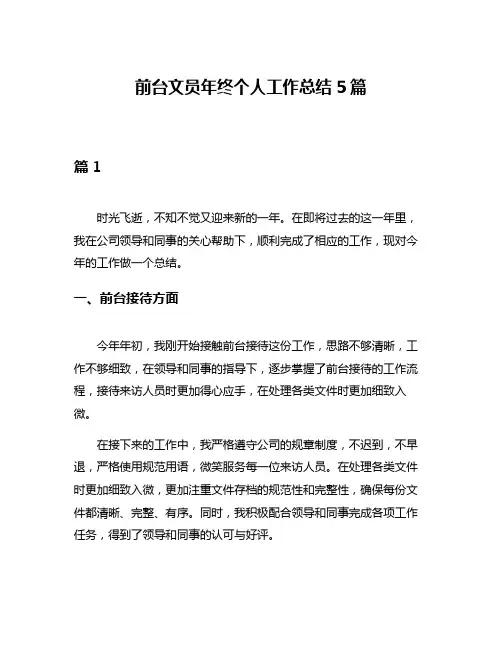 前台文员年终个人工作总结 5 篇

篇 1

时光飞逝，不知不觉又迎来新的一年。在即将过去的这一年里，我在公司领导和同事的关心帮助下，顺利完成了相应的工作，现对今年的工作做一个总结。

一、前台接待方面

今年年初，我刚开始接触前台接待这份工作，思路不够清晰，工作不够细致，在领导和同事的指导下，逐步掌握了前台接待的工作流程，接待来访人员时更加得心应手，在处理各类文件时更加细致入微。

在接下来的工作中，我严格遵守公司的规章制度，不迟到，不早退，严格使用规范用语，微笑服务每一位来访人员。在处理各类文件时更加细致入微，更加注重文件存档的规范性和完整性，确保每份文件都清晰、完整、有序。同时，我积极配合领导和同事完成各项工作任务，得到了领导和同事的认可与好评。